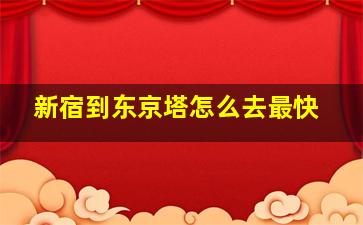 新宿到东京塔怎么去最快